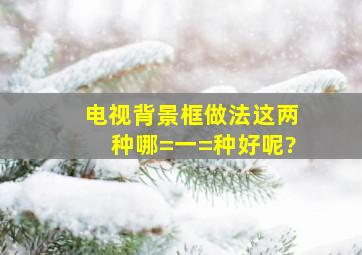 电视背景框做法这两种哪=一=种好呢?